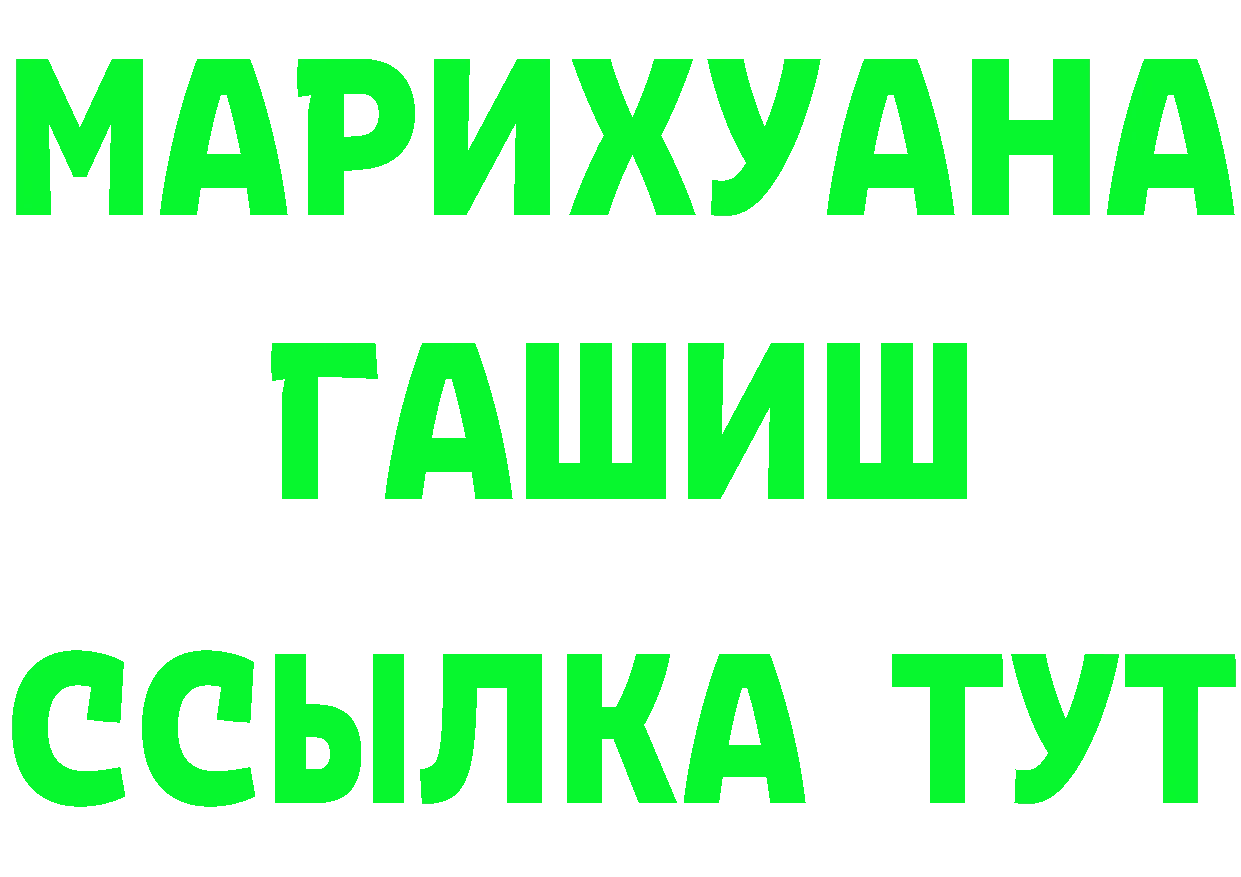 МАРИХУАНА
ГАШИШ
ССЫЛКА ТУТ